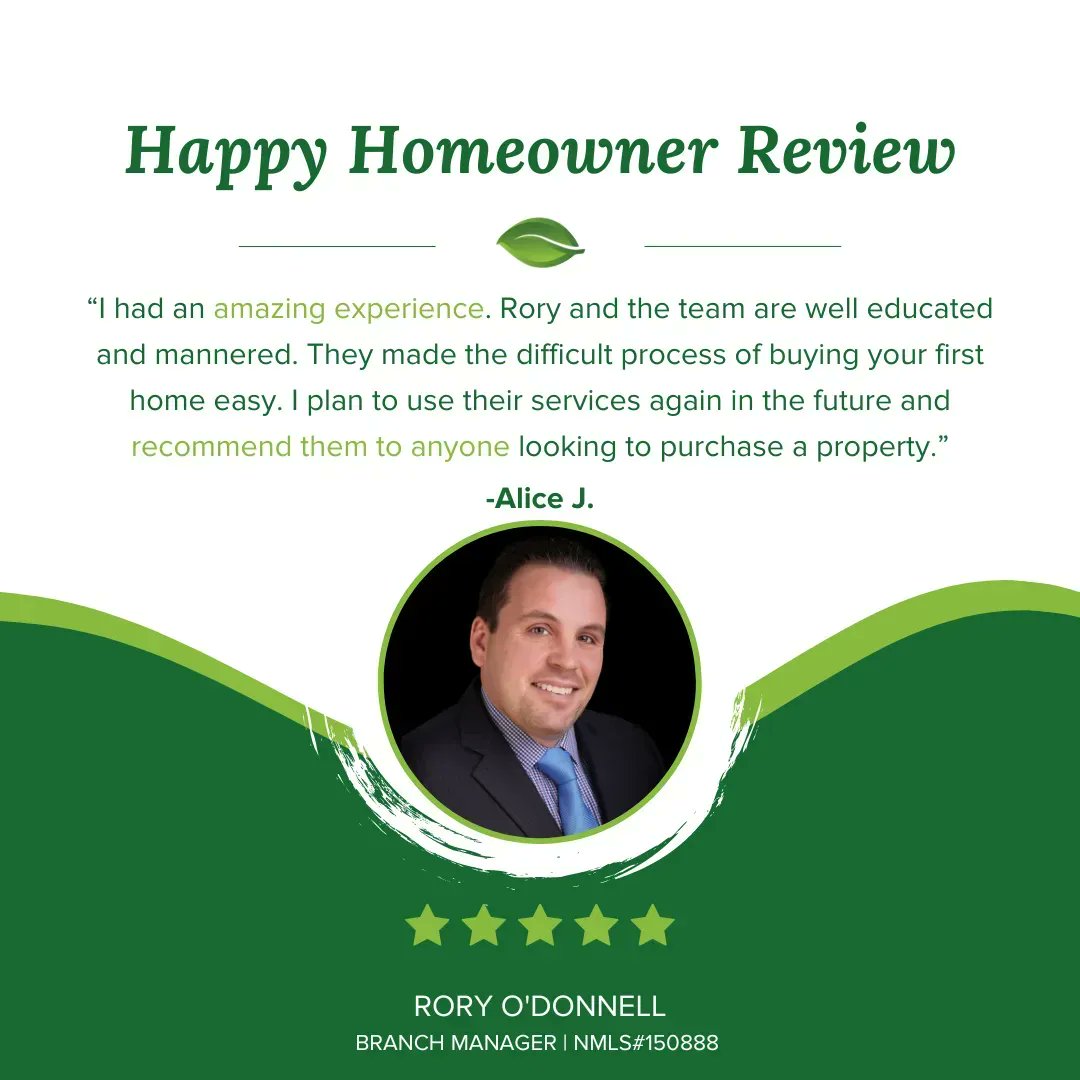 Happy Homeowner Review

"I had an amazing experience. Rory and the team are well educated and mannered. They made the difficult process of buying your first home easy. I plan to use their services again in the future and recommend them to anyone looking to purchase a property."

-Alice J.

RORY O'DONNELL
BRANCH MANAGER | NMLS#150888